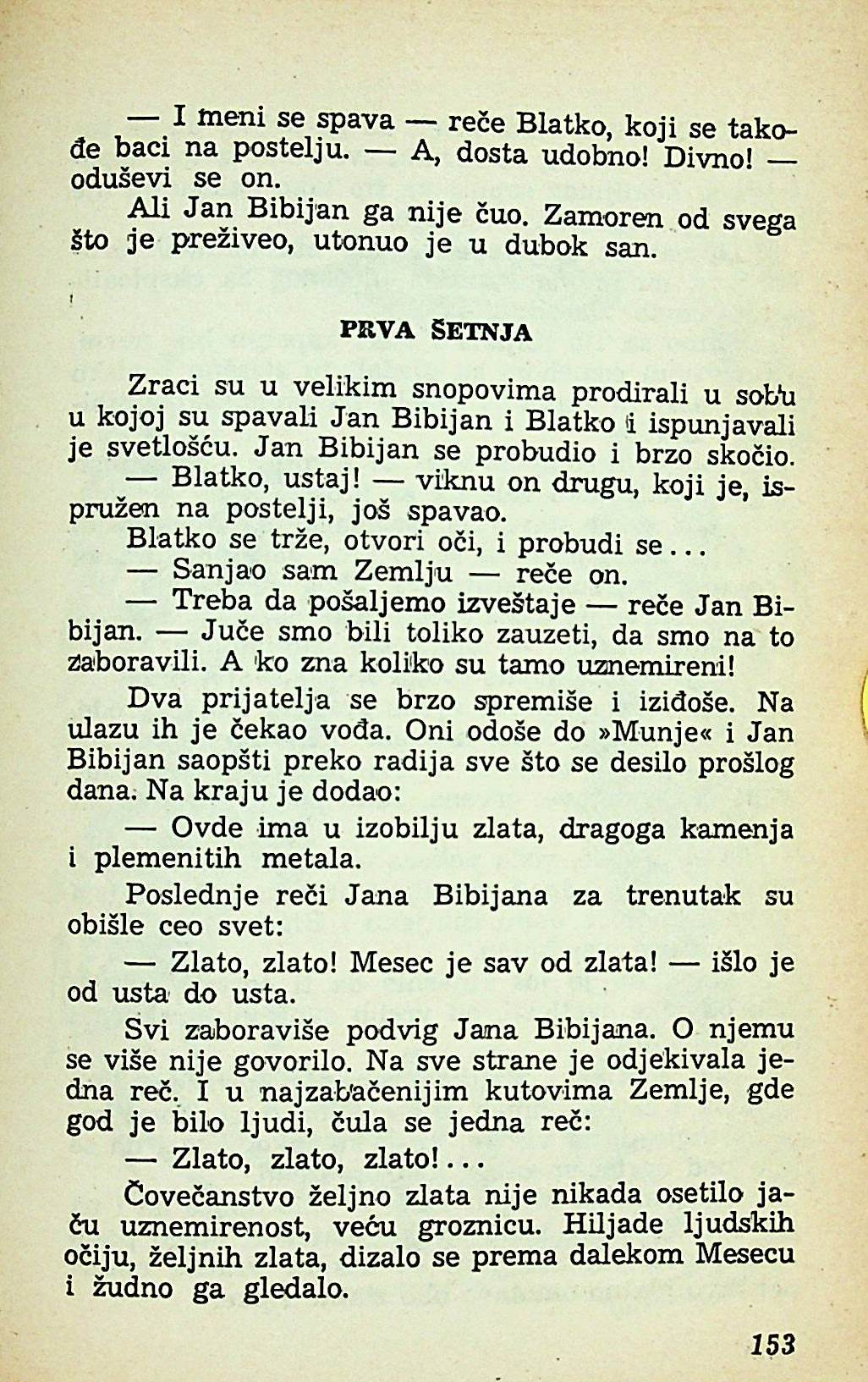 — I meni se spava — reče Blatko, koji se takođe baci na postelju. — A, dosta udobno! Divno! — oduševi se on.

Ali Jan Bibijan ga nije čuo. Zamoren od svega što je preživeo, utonuo je u dubok san.

PRVA ŠETNJA

Zraci su u velikim snopovima prodirali u sobu u kojoj su spavali Jan Bibijan i Blatko i ispunjavali je svetlošću. Jan Bibijan se probudio i brzo skočio.

— Blatko, ustaj! — viknu on drugu, koji je, ispružen na postelji, još spavao.

Blatko se trže, otvori oči, i probudi se...

— Sanjao sam Zemlju — reče on.

— Treba da pošaljemo izveštaje — reče Jan Bibijan. — Juče smo bili toliko zauzeti, da smo na to zaboravili. A ko zna koliko su tamo uznemireni!

Dva prijatelja se brzo spremiše i iziđoše. Na ulazu ih je čekao vođa. Oni odoše do »Munje« i Jan Bibijan saopšti preko radija sve što se desilo prošlog dana. Na kraju je dodao:

— Ovde ima u izobilju zlata, dragoga kamenja i plemenitih metala.

Poslednje reči Jana Bibijana za trenutak su obišle ceo svet:

— Zlato, zlato! Mesec je sav od zlata! — išlo je od usta do usta.

Svi zaboraviše podvig Jana Bibijana. O njemu se više nije govorilo. Na sve strane je odjekivala jedna reč. I u najzabačenijim kutovima Zemlje, gde god je bilo ljudi, čula se jedna reč:

— Zlato, zlato, zlato!...

Čovečanstvo željno zlata nije nikada osetilo jaču uznemirenost, veću groznicu. Hiljade ljudskih očiju, željnih zlata, dizalo se prema dalekom Mesecu i žudno ga gledalo.

153